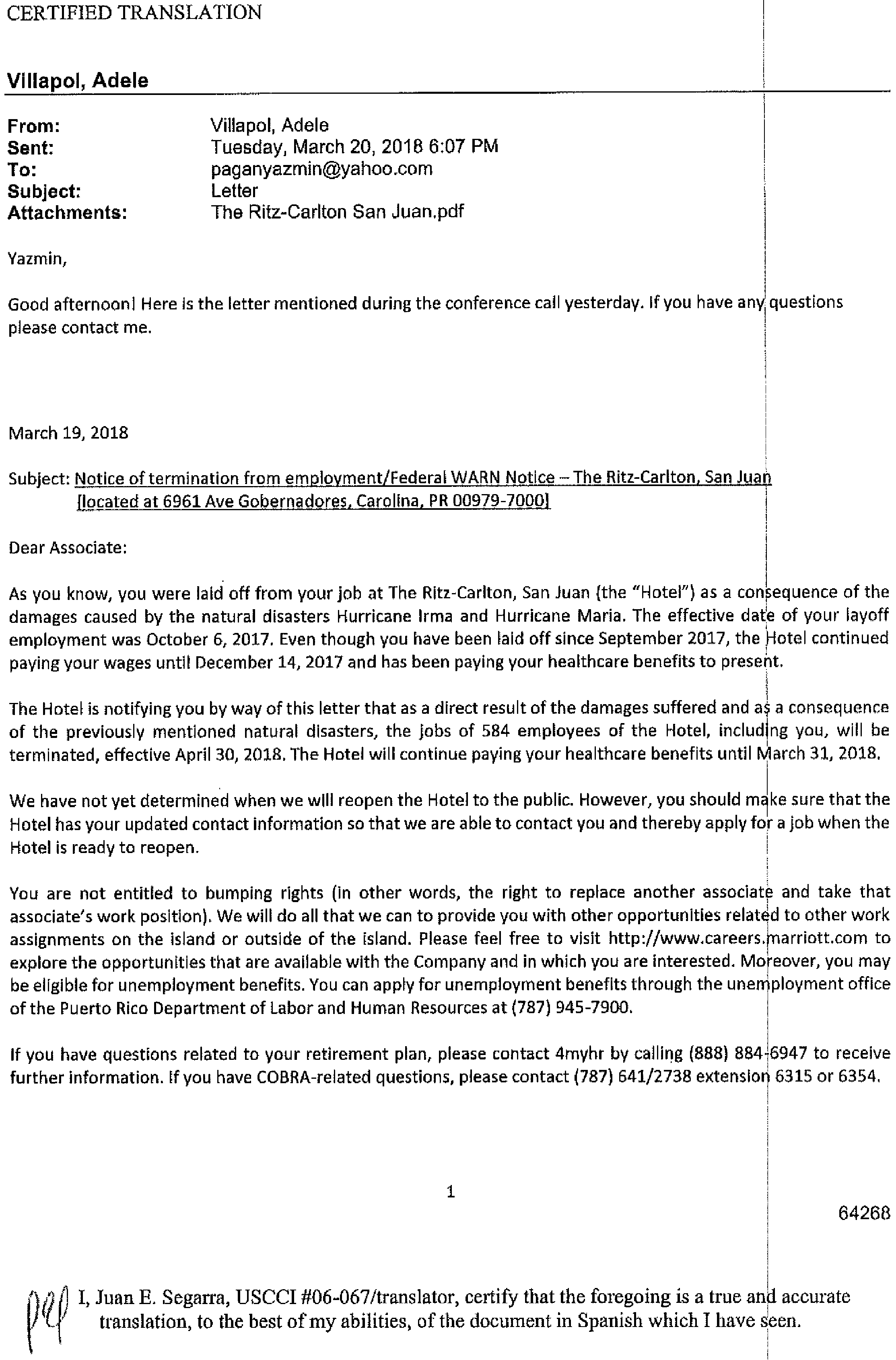 CERTIFIED TRANSLATION

Villapol, Adele

From: Villapol, Adele
Sent: Tuesday, March 20, 2018 6:07 PM
To: paganyazmin@yahoo.com
Subject: Letter
Attachments: The Ritz-Carlton San Juan.pdf

Yazmin,

Good afternoon! Here is the letter mentioned during the conference call yesterday. If you have any questions please contact me.

March 19, 2018

Subject: Notice of termination from employment/Federal WARN Notice – The Ritz-Carlton, San Juan [located at 6961 Ave Gobernadores, Carolina, PR 00979-7000]

Dear Associate:

As you know, you were laid off from your job at The Ritz-Carlton, San Juan (the "Hotel") as a consequence of the damages caused by the natural disasters Hurricane Irma and Hurricane Maria. The effective date of your layoff employment was October 6, 2017. Even though you have been laid off since September 2017, the Hotel continued paying your wages until December 14, 2017 and has been paying your healthcare benefits to present.

The Hotel is notifying you by way of this letter that as a direct result of the damages suffered and as a consequence of the previously mentioned natural disasters, the jobs of 584 employees of the Hotel, including you, will be terminated, effective April 30, 2018. The Hotel will continue paying your healthcare benefits until March 31, 2018.

We have not yet determined when we will reopen the Hotel to the public. However, you should make sure that the Hotel has your updated contact information so that we are able to contact you and thereby apply for a job when the Hotel is ready to reopen.

You are not entitled to bumping rights (in other words, the right to replace another associate and take that associate's work position). We will do all that we can to provide you with other opportunities related to other work assignments on the island or outside of the island. Please feel free to visit http://www.careers.marriott.com to explore the opportunities that are available with the Company and in which you are interested. Moreover, you may be eligible for unemployment benefits. You can apply for unemployment benefits through the unemployment office of the Puerto Rico Department of Labor and Human Resources at (787) 945-7900.

If you have questions related to your retirement plan, please contact 4myhr by calling (888) 884-6947 to receive further information. If you have COBRA-related questions, please contact (787) 641/2738 extension 6315 or 6354.

1

64268

I, Juan E. Segarra, USCCI #06-067/translator, certify that the foregoing is a true and accurate translation, to the best of my abilities, of the document in Spanish which I have seen.